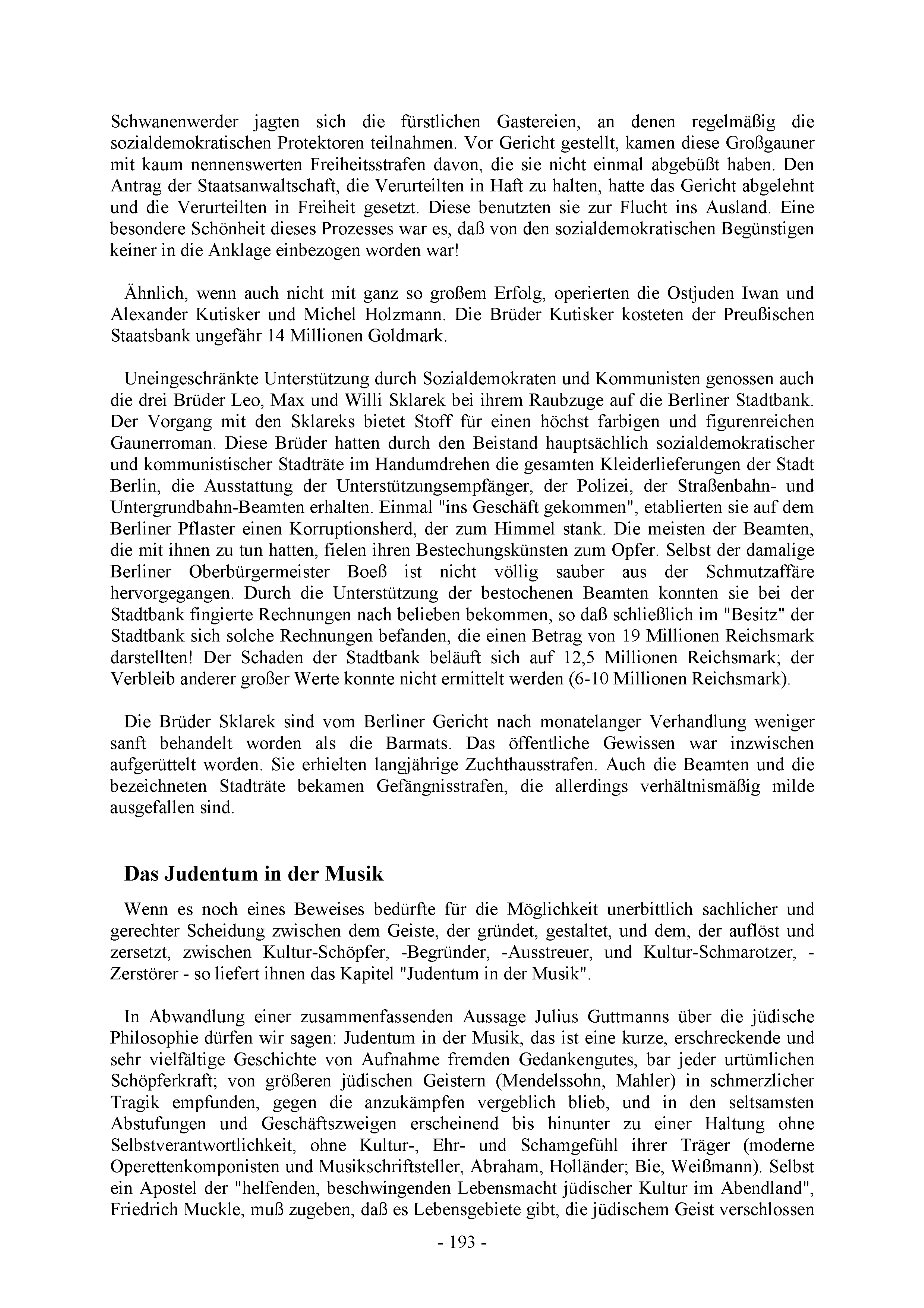 Schwanenwerder jagten sich die fürstlichen Gastereien, an denen regelmäßig die sozialdemokratischen Protektoren teilnahmen. Vor Gericht gestellt, kamen diese Großgauner mit kaum nennenswerten Freiheitsstrafen davon, die sie nicht einmal abgebüßt haben. Den Antrag der Staatsanwaltschaft, die Verurteilten in Haft zu halten, hatte das Gericht abgelehnt und die Verurteilten in Freiheit gesetzt. Diese benutzten sie zur Flucht ins Ausland. Eine besondere Schönheit dieses Prozesses war es, daß von den sozialdemokratischen Begünstigen keiner in die Anklage einbezogen worden war!

Ähnlich, wenn auch nicht mit ganz so großem Erfolg, operierten die Ostjuden Iwan und Alexander Kutisker und Michel Holzmann. Die Brüder Kutisker kosteten der Preußischen Staatsbank ungefähr 14 Millionen Goldmark.

Uneingeschränkte Unterstützung durch Sozialdemokraten und Kommunisten genossen auch die drei Brüder Leo, Max und Willi Sklarek bei ihrem Raubzuge auf die Berliner Stadtbank. Der Vorgang mit den Sklareks bietet Stoff für einen höchst farbigen und figurenreichen Gaunerroman. Diese Brüder hatten durch den Beistand hauptsächlich sozialdemokratischer und kommunistischer Stadträte im Handumdrehen die gesamten Kleiderlieferungen der Stadt Berlin, die Ausstattung der Unterstützungsempfänger, der Polizei, der Straßenbahn- und Untergrundbahn-Beamten erhalten. Einmal "ins Geschäft gekommen", etablierten sie auf dem Berliner Pflaster einen Korruptionsherd, der zum Himmel stank. Die meisten der Beamten, die mit ihnen zu tun hatten, fielen ihren Bestechungskünsten zum Opfer. Selbst der damalige Berliner Oberbürgermeister Boeß ist nicht völlig sauber aus der Schmutzaffäre hervorgegangen. Durch die Unterstützung der bestochenen Beamten konnten sie bei der Stadtbank fingierte Rechnungen nach belieben bekommen, so daß schließlich im "Besitz" der Stadtbank sich solche Rechnungen befanden, die einen Betrag von 19 Millionen Reichsmark darstellten! Der Schaden der Stadtbank beläuft sich auf 12,5 Millionen Reichsmark; der Verbleib anderer großer Werte konnte nicht ermittelt werden (6-10 Millionen Reichsmark).

Die Brüder Sklarek sind vom Berliner Gericht nach monatelanger Verhandlung weniger sanft behandelt worden als die Barmats. Das öffentliche Gewissen war inzwischen aufgerüttelt worden. Sie erhielten langjährige Zuchthausstrafen. Auch die Beamten und die bezeichneten Stadträte bekamen Gefängnisstrafen, die allerdings verhältnismäßig milde ausgefallen sind.

Das Judentum in der Musik

Wenn es noch eines Beweises bedürfte für die Möglichkeit unerbittlich sachlicher und gerechter Scheidung zwischen dem Geiste, der gründet, gestaltet, und dem, der auflöst und zersetzt, zwischen Kultur-Schöpfer, -Begründer, -Ausstreuer, und Kultur-Schmarotzer, -Zerstörer - so liefert ihnen das Kapitel "Judentum in der Musik".

In Abwandlung einer zusammenfassenden Aussage Julius Guttmanns über die jüdische Philosophie dürfen wir sagen: Judentum in der Musik, das ist eine kurze, erschreckende und sehr vielfältige Geschichte von Aufnahme fremden Gedankengutes, bar jeder urtümlichen Schöpferkraft; von größeren jüdischen Geistern (Mendelssohn, Mahler) in schmerzlicher Tragik empfunden, gegen die anzukämpfen vergeblich blieb, und in den seltsamsten Abstufungen und Geschäftszweigen erscheinend bis hinunter zu einer Haltung ohne Selbstverantwortlichkeit, ohne Kultur-, Ehr- und Schamgefühl ihrer Träger (moderne Operettenkomponisten und Musikschriftsteller, Abraham, Holländer; Bie, Weißmann). Selbst ein Apostel der "helfenden, beschwingenden Lebensmacht jüdischer Kultur im Abendland", Friedrich Muckle, muß zugeben, daß es Lebensgebiete gibt, die jüdischem Geist verschlossen

- 193 -